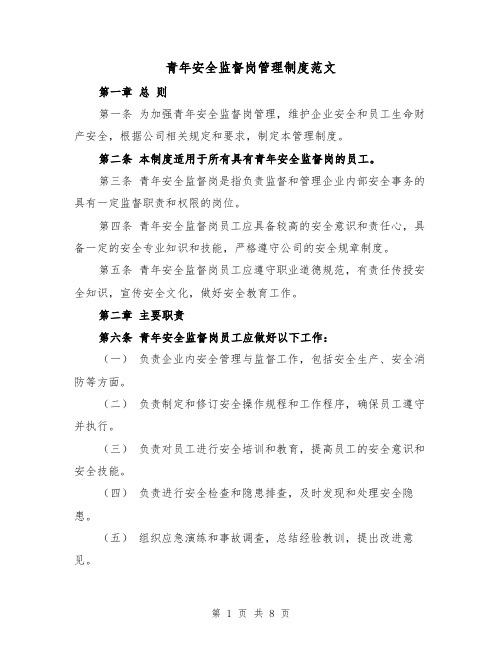 青年安全监督岗管理制度范文

第一章 总 则

第一条 为加强青年安全监督岗管理，维护企业安全和员工生命财产安全，根据公司相关规定和要求，制定本管理制度。

第二条 本制度适用于所有具有青年安全监督岗的员工。

第三条 青年安全监督岗是指负责监督和管理企业内部安全事务的具有一定监督职责和权限的岗位。

第四条 青年安全监督岗员工应具备较高的安全意识和责任心，具备一定的安全专业知识和技能，严格遵守公司的安全规章制度。

第五条 青年安全监督岗员工应遵守职业道德规范，有责任传授安全知识，宣传安全文化，做好安全教育工作。

第二章 主要职责

第六条 青年安全监督岗员工应做好以下工作：

（一） 负责企业内安全管理与监督工作，包括安全生产、安全消防等方面。

（二） 负责制定和修订安全操作规程和工作程序，确保员工遵守并执行。

（三） 负责对员工进行安全培训和教育，提高员工的安全意识和安全技能。

（四） 负责进行安全检查和隐患排查，及时发现和处理安全隐患。

（五） 组织应急演练和事故调查，总结经验教训，提出改进意见。

第 1 页 共 8 页